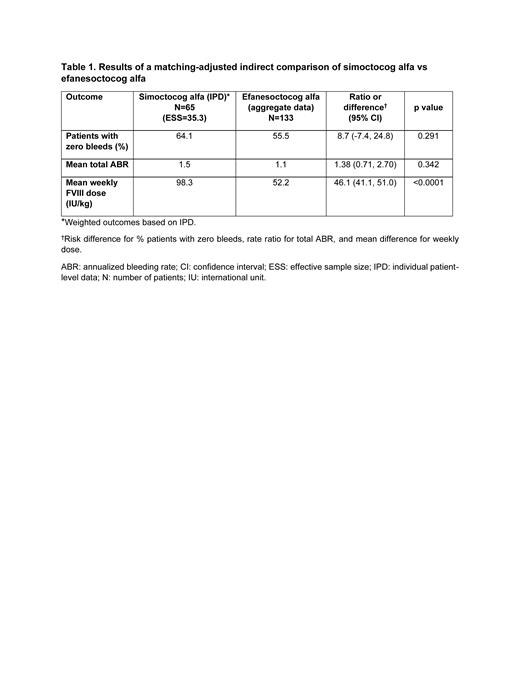 Table 1. Results of a matching-adjusted indirect comparison of simoctocog alfa vs efanesoctocog alfa

| Outcome | Simoctocog alfa (IPD)* N=65 (ESS=35.3) | Efanesoctocog alfa (aggregate data) N=133 | Ratio or difference† (95% CI) | p value |
|---|---|---|---|---|
| Patients with zero bleeds (%) | 64.1 | 55.5 | 8.7 (-7.4, 24.8) | 0.291 |
| Mean total ABR | 1.5 | 1.1 | 1.38 (0.71, 2.70) | 0.342 |
| Mean weekly FVIII dose (IU/kg) | 98.3 | 52.2 | 46.1 (41.1, 51.0) | <0.0001 |

*Weighted outcomes based on IPD.

†Risk difference for % patients with zero bleeds, rate ratio for total ABR, and mean difference for weekly dose.

ABR: annualized bleeding rate; CI: confidence interval; ESS: effective sample size; IPD: individual patient-level data; N: number of patients; IU: international unit.